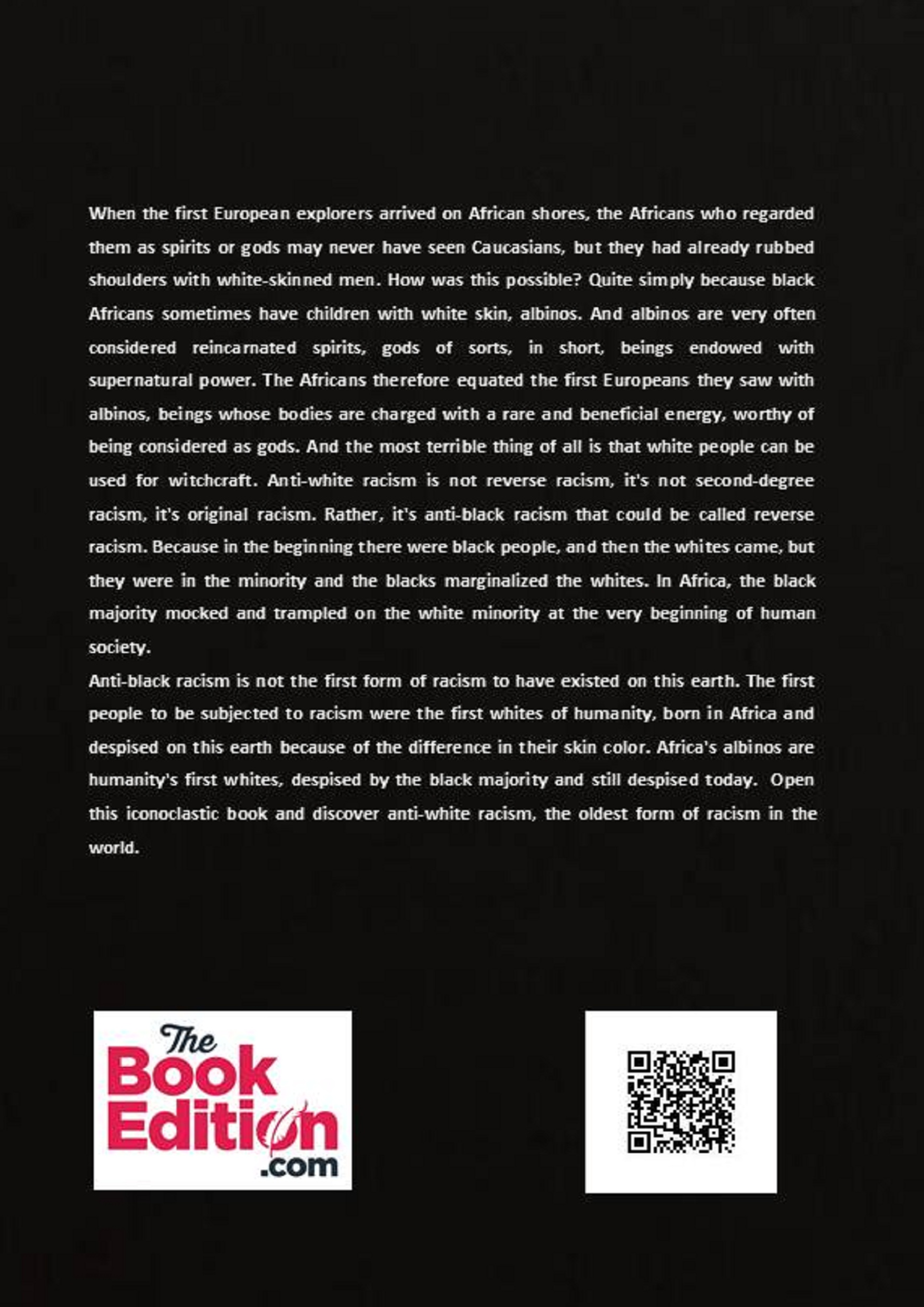 When the first European explorers arrived on African shores, the Africans who regarded them as spirits or gods may never have seen Caucasians, but they had already rubbed shoulders with white-skinned men. How was this possible? Quite simply because black Africans sometimes have children with white skin, albinos. And albinos are very often considered reincarnated spirits, gods of sorts, in short, beings endowed with supernatural power. The Africans therefore equated the first Europeans they saw with albinos, beings whose bodies are charged with a rare and beneficial energy, worthy of being considered as gods. And the most terrible thing of all is that white people can be used for witchcraft. Anti-white racism is not reverse racism, it's not second-degree racism, it's original racism. Rather, it's anti-black racism that could be called reverse racism. Because in the beginning there were black people, and then the whites came, but they were in the minority and the blacks marginalized the whites. In Africa, the black majority mocked and trampled on the white minority at the very beginning of human society.
Anti-black racism is not the first form of racism to have existed on this earth. The first people to be subjected to racism were the first whites of humanity, born in Africa and despised on this earth because of the difference in their skin color. Africa's albinos are humanity's first whites, despised by the black majority and still despised today. Open this iconoclastic book and discover anti-white racism, the oldest form of racism in the world.

The Book Edition .com